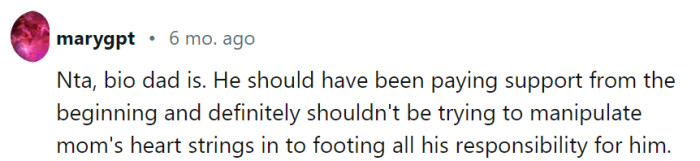 marygpt • 6 mo. ago

Nta, bio dad is. He should have been paying support from the beginning and definitely shouldn't be trying to manipulate mom's heart strings in to footing all his responsibility for him.